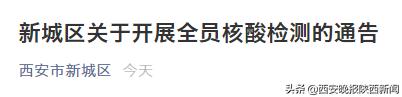 新城区关于开展全员核酸检测的通告

西安市新城区 今天

头条 @西安晚报陕西新闻